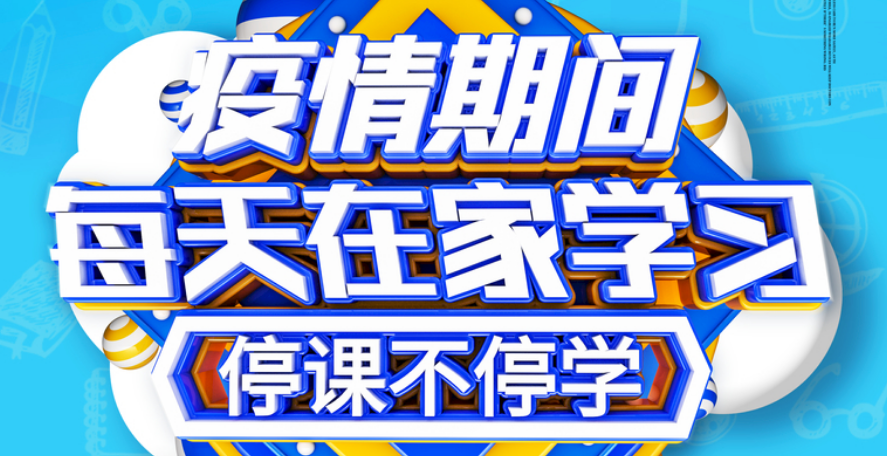 疫情期间
每天在家学习
停课不停学